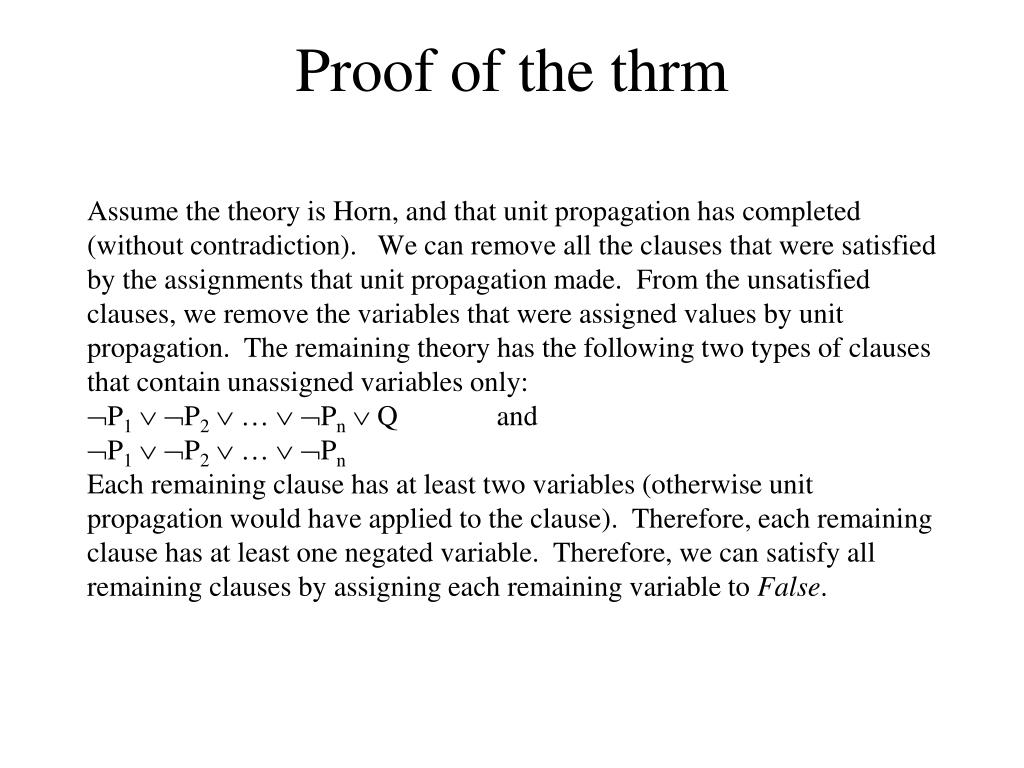 Proof of the thrm

Assume the theory is Horn, and that unit propagation has completed (without contradiction). We can remove all the clauses that were satisfied by the assignments that unit propagation made. From the unsatisfied clauses, we remove the variables that were assigned values by unit propagation. The remaining theory has the following two types of clauses that contain unassigned variables only:
$\neg P_1 \vee \neg P_2 \vee \ldots \vee \neg P_n \vee Q$ and
$\neg P_1 \vee \neg P_2 \vee \ldots \vee \neg P_n$
Each remaining clause has at least two variables (otherwise unit propagation would have applied to the clause). Therefore, each remaining clause has at least one negated variable. Therefore, we can satisfy all remaining clauses by assigning each remaining variable to False.